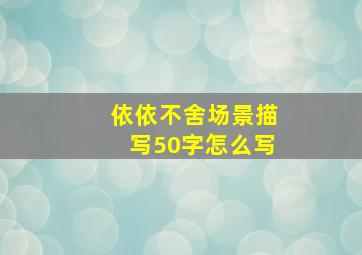 依依不舍场景描写50字怎么写